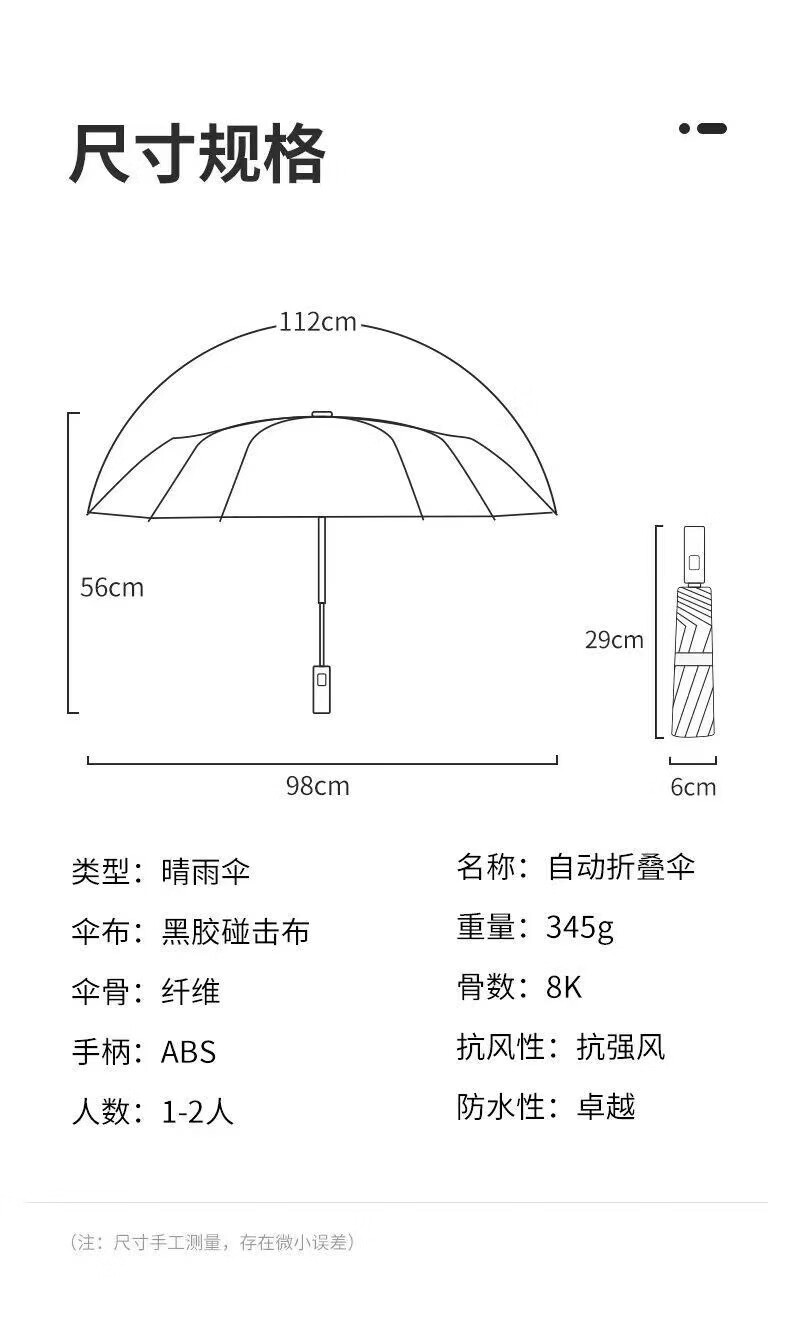 尺寸规格

112cm

56cm

98cm

29cm

6cm

类型：晴雨伞

伞布：黑胶碰击布

伞骨：纤维

手柄：ABS

人数：1-2人

名称：自动折叠伞

重量：345g

骨数：8K

抗风性：抗强风

防水性：卓越

（注：尺寸手工测量，存在微小误差）